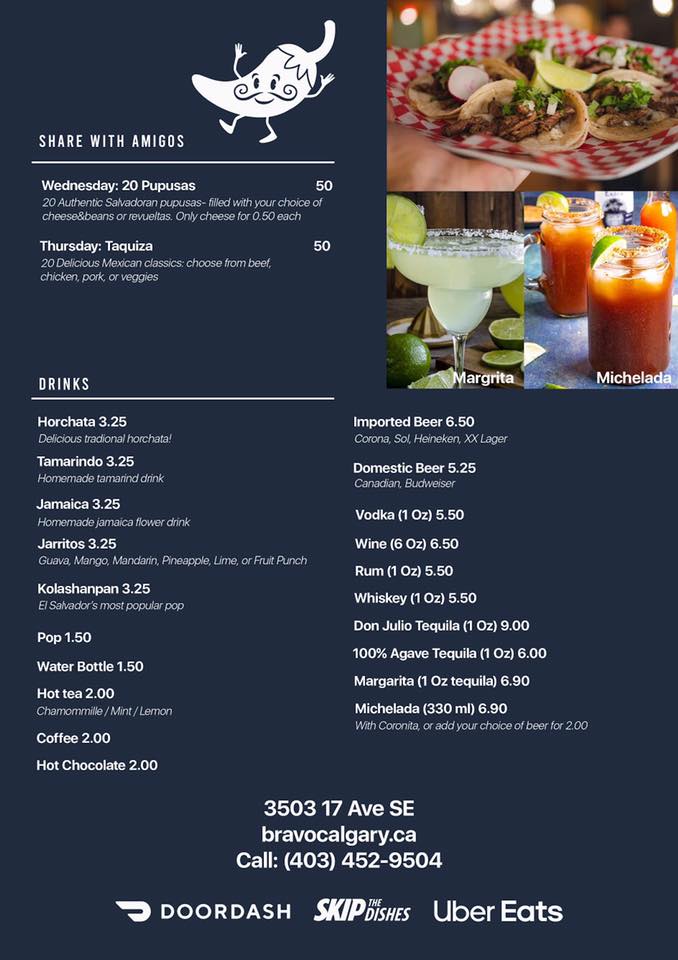 SHARE WITH AMIGOS

Wednesday: 20 Pupusas 50
20 Authentic Salvadoran pupusas- filled with your choice of cheese&beans or revueltas. Only cheese for 0.50 each

Thursday: Taquiza 50
20 Delicious Mexican classics: choose from beef, chicken, pork, or veggies

Margrita

Michelada

DRINKS

Horchata 3.25
Delicious tradional horchata!

Tamarindo 3.25
Homemade tamarind drink

Jamaica 3.25
Homemade jamaica flower drink

Jarritos 3.25
Guava, Mango, Mandarin, Pineapple, Lime, or Fruit Punch

Kolashanpan 3.25
El Salvador's most popular pop

Pop 1.50

Water Bottle 1.50

Hot tea 2.00
Chamommille / Mint / Lemon

Coffee 2.00

Hot Chocolate 2.00

Imported Beer 6.50
Corona, Sol, Heineken, XX Lager

Domestic Beer 5.25
Canadian, Budweiser

Vodka (1 Oz) 5.50

Wine (6 Oz) 6.50

Rum (1 Oz) 5.50

Whiskey (1 Oz) 5.50

Don Julio Tequila (1 Oz) 9.00

100% Agave Tequila (1 Oz) 6.00

Margarita (1 Oz tequila) 6.90

Michelada (330 ml) 6.90
With Coronita, or add your choice of beer for 2.00

3503 17 Ave SE
bravocalgary.ca
Call: (403) 452-9504

DOORDASH SKIP THE DISHES Uber Eats